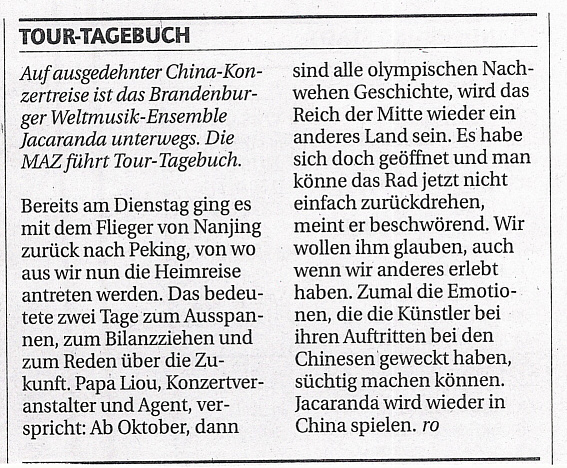 TOUR-TAGEBUCH

Auf ausgedehnter China-Konzertreise ist das Brandenburger Weltmusik-Ensemble Jacaranda unterwegs. Die MAZ führt Tour-Tagebuch.

Bereits am Dienstag ging es mit dem Flieger von Nanjing zurück nach Peking, von wo aus wir nun die Heimreise antreten werden. Das bedeutete zwei Tage zum Ausspannen, zum Bilanzziehen und zum Reden über die Zukunft. Papa Liou, Konzertveranstalter und Agent, verspricht: Ab Oktober, dann sind alle olympischen Nachwehen Geschichte, wird das Reich der Mitte wieder ein anderes Land sein. Es habe sich doch geöffnet und man könne das Rad jetzt nicht einfach zurückdrehen, meint er beschwörend. Wir wollen ihm glauben, auch wenn wir anderes erlebt haben. Zumal die Emotionen, die die Künstler bei ihren Auftritten bei den Chinesen geweckt haben, süchtig machen können. Jacaranda wird wieder in China spielen. ro